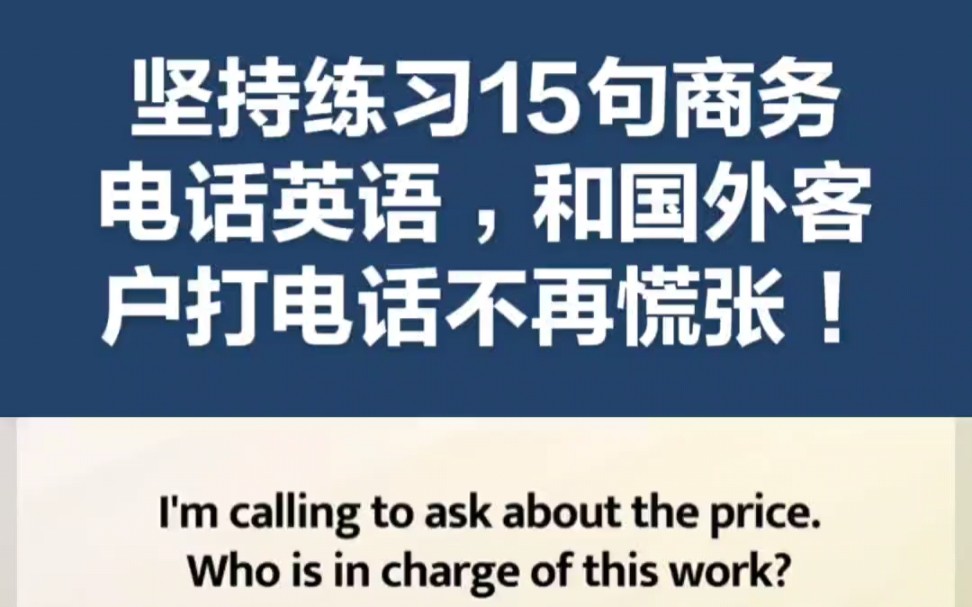 坚持练习15句商务电话英语，和国外客户打电话不再慌张！

I'm calling to ask about the price.
Who is in charge of this work?